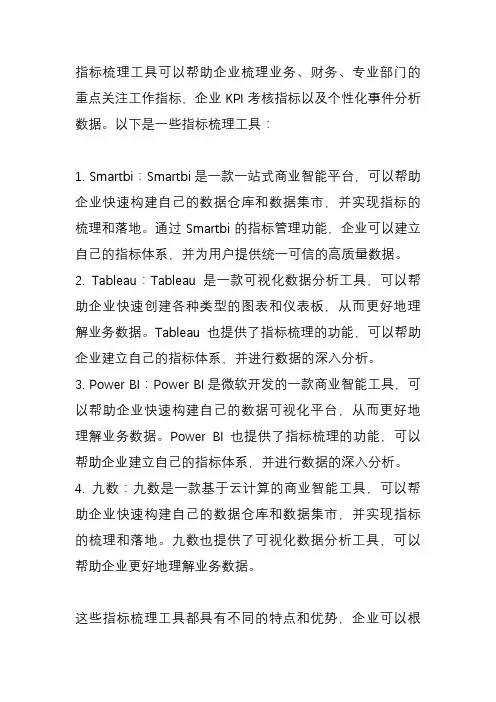 指标梳理工具可以帮助企业梳理业务、财务、专业部门的重点关注工作指标，企业 KPI 考核指标以及个性化事件分析数据。以下是一些指标梳理工具：

1. Smartbi：Smartbi 是一款一站式商业智能平台，可以帮助企业快速构建自己的数据仓库和数据集市，并实现指标的梳理和落地。通过 Smartbi 的指标管理功能，企业可以建立自己的指标体系，并为用户提供统一可信的高质量数据。
2. Tableau：Tableau 是一款可视化数据分析工具，可以帮助企业快速创建各种类型的图表和仪表板，从而更好地理解业务数据。Tableau 也提供了指标梳理的功能，可以帮助企业建立自己的指标体系，并进行数据的深入分析。
3. Power BI：Power BI 是微软开发的一款商业智能工具，可以帮助企业快速构建自己的数据可视化平台，从而更好地理解业务数据。Power BI 也提供了指标梳理的功能，可以帮助企业建立自己的指标体系，并进行数据的深入分析。
4. 九数：九数是一款基于云计算的商业智能工具，可以帮助企业快速构建自己的数据仓库和数据集市，并实现指标的梳理和落地。九数也提供了可视化数据分析工具，可以帮助企业更好地理解业务数据。

这些指标梳理工具都具有不同的特点和优势，企业可以根